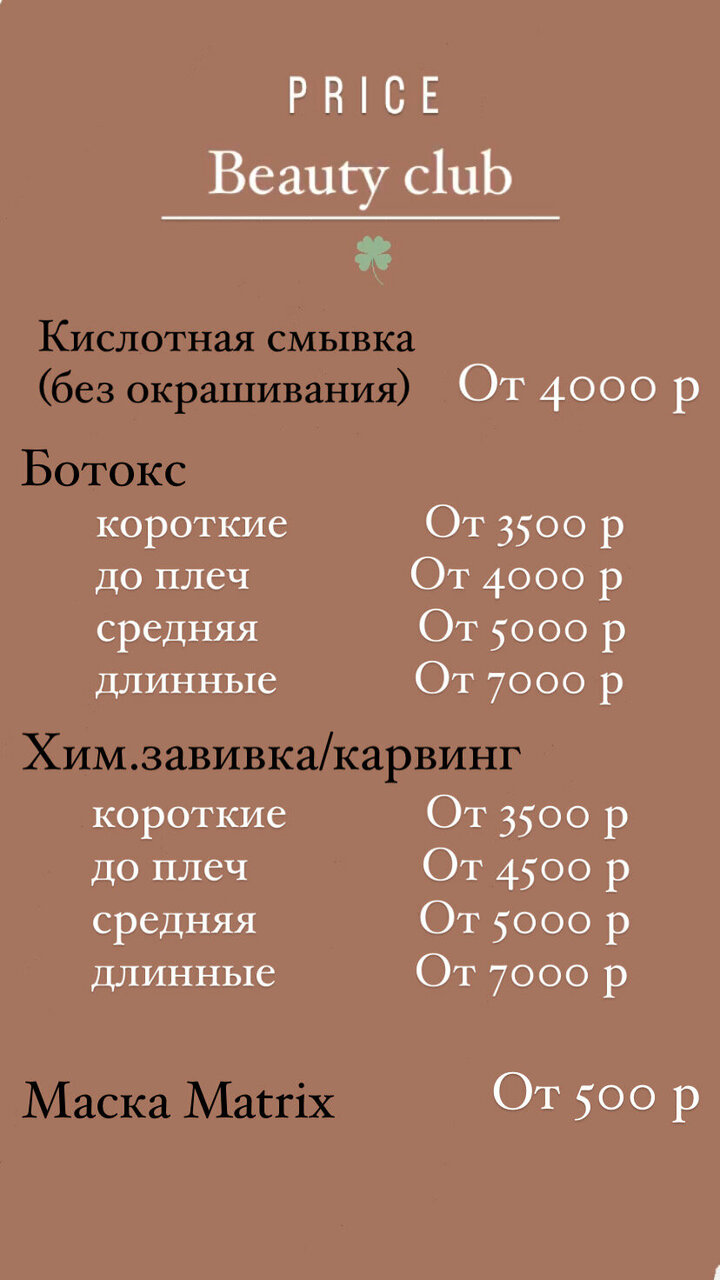 PRICE
Beauty club

Кислотная смывка
(без окрашивания) От 4000 р

Ботокс
короткие От 3500 р
до плеч От 4000 р
средняя От 5000 р
длинные От 7000 р

Хим.завивка/карвинг
короткие От 3500 р
до плеч От 4500 р
средняя От 5000 р
длинные От 7000 р

Маска Matrix От 500 р